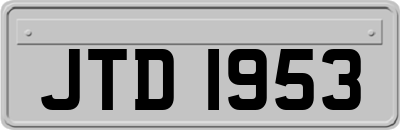 JTD 1953